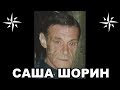 САША ШОРИН